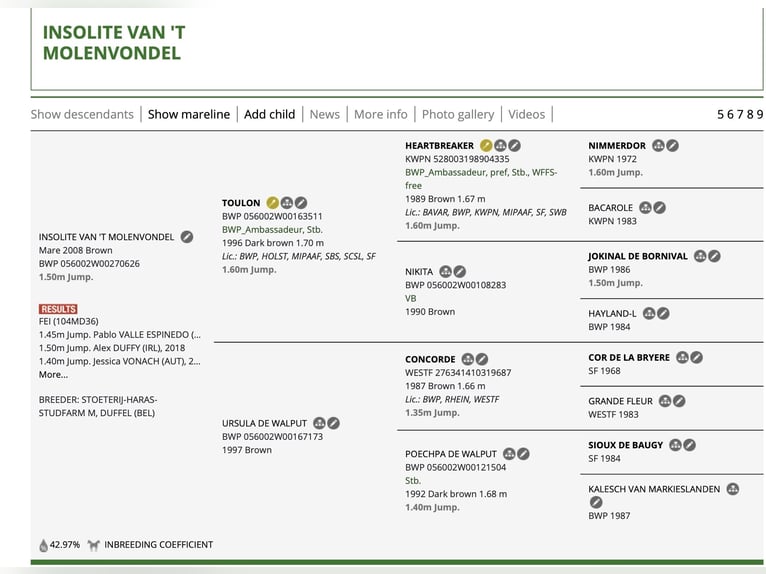 INSOLITE VAN 'T MOLENVONDEL

Show descendants | Show mareline | Add child | News | More info | Photo gallery | Videos | 5 6 7 8 9

INSOLITE VAN 'T MOLENVONDEL
Mare 2008 Brown
BWP 056002W00270626
1.50m Jump.

RESULTS
FEI (104MD36)
1.45m Jump. Pablo VALLE ESPINEDO (...
1.50m Jump. Alex DUFFY (IRL), 2018
1.40m Jump. Jessica VONACH (AUT), 2...
More...

BREEDER: STOETERIJ-HARAS-STUDFARM M, DUFFEL (BEL)

TOULON
BWP 056002W00163511
BWP_Ambassadeur, Stb.
1996 Dark brown 1.70 m
Lic.: BWP, HOLST, MIPAAF, SBS, SCSL, SF
1.60m Jump.

URSULA DE WALPUT
BWP 056002W00167173
1997 Brown

HEARTBREAKER
KWPN 528003198904335
BWP_Ambassadeur, pref, Stb., WFFS-free
1989 Brown 1.67 m
Lic.: BAVAR, BWP, KWPN, MIPAAF, SF, SWB
1.60m Jump.

NIKITA
BWP 056002W00108283
VB
1990 Brown

CONCORDE
WESTF 276341410319687
1987 Brown 1.66 m
Lic.: BWP, RHEIN, WESTF
1.35m Jump.

POECHPA DE WALPUT
BWP 056002W00121504
Stb.
1992 Dark brown 1.68 m
1.40m Jump.

NIMMERDOR
KWPN 1972
1.60m Jump.

BACAROLE
KWPN 1983

JOKINAL DE BORNIVAL
BWP 1986
1.50m Jump.

HAYLAND-L
BWP 1984

COR DE LA BRYERE
SF 1968

GRANDE FLEUR
WESTF 1983

SIOUX DE BAUGY
SF 1984

KALESCH VAN MARKIESLANDEN
BWP 1987

42.97% INBREEDING COEFFICIENT